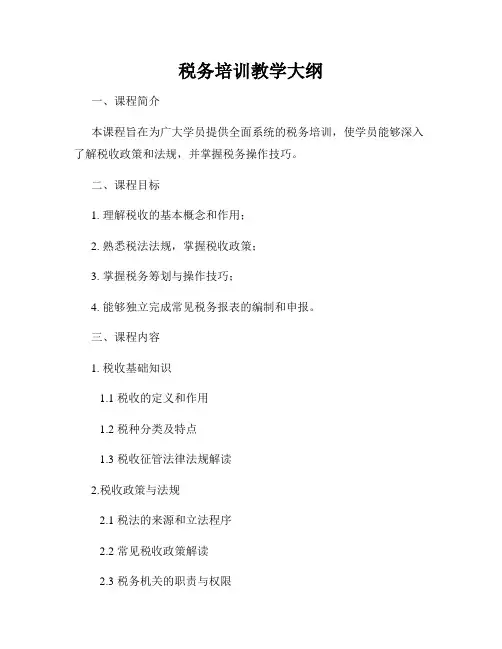 税务培训教学大纲

一、课程简介

本课程旨在为广大学员提供全面系统的税务培训，使学员能够深入了解税收政策和法规，并掌握税务操作技巧。

二、课程目标

1. 理解税收的基本概念和作用；

2. 熟悉税法法规，掌握税收政策；

3. 掌握税务筹划与操作技巧；

4. 能够独立完成常见税务报表的编制和申报。

三、课程内容

1. 税收基础知识

1.1 税收的定义和作用

1.2 税种分类及特点

1.3 税收征管法律法规解读

2.税收政策与法规

2.1 税法的来源和立法程序

2.2 常见税收政策解读

2.3 税务机关的职责与权限